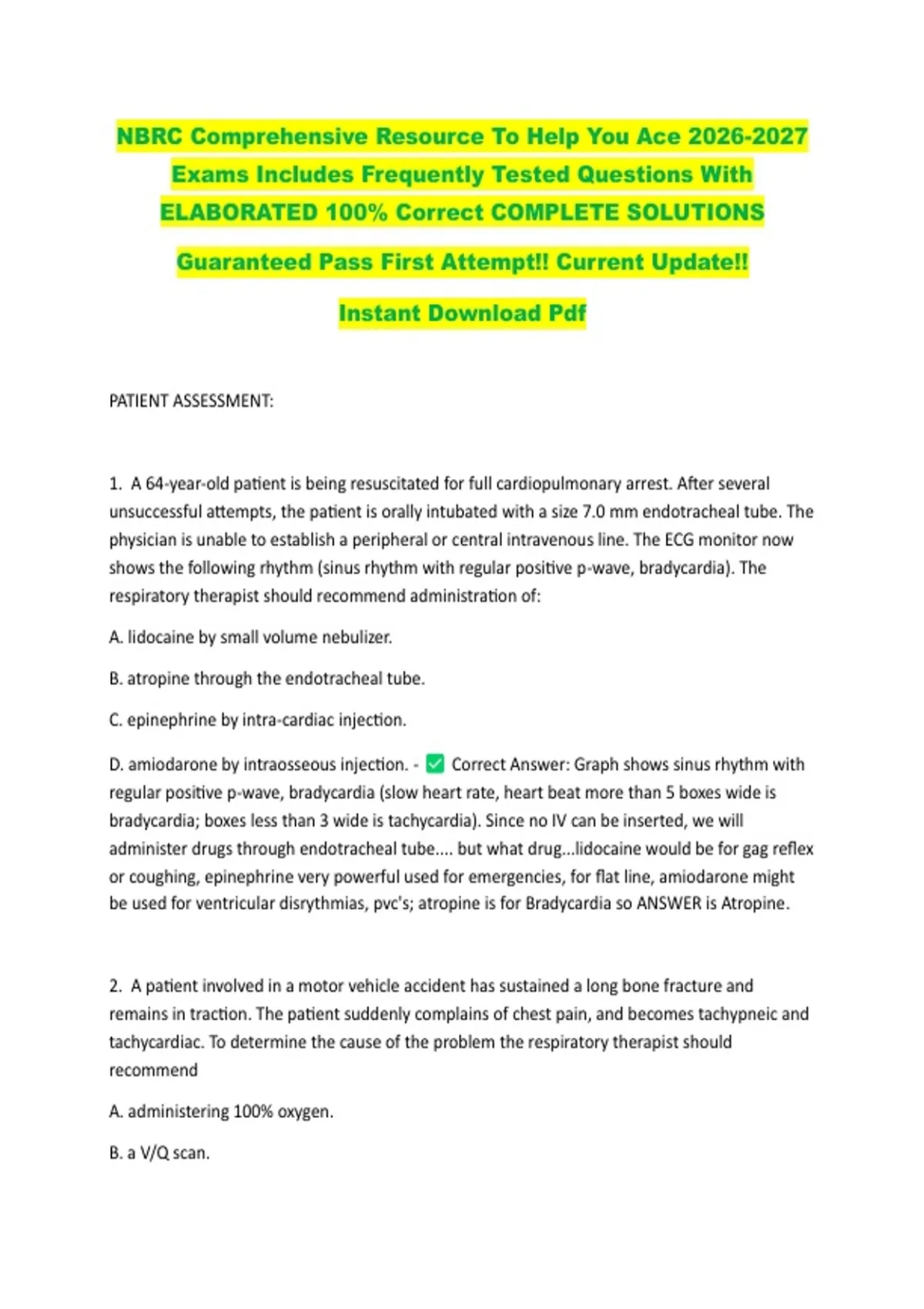 NBRC Comprehensive Resource To Help You Ace 2026-2027 Exams Includes Frequently Tested Questions With ELABORATED 100% Correct COMPLETE SOLUTIONS

Guaranteed Pass First Attempt!! Current Update!!

Instant Download Pdf

PATIENT ASSESSMENT:

1. A 64-year-old patient is being resuscitated for full cardiopulmonary arrest. After several unsuccessful attempts, the patient is orally intubated with a size 7.0 mm endotracheal tube. The physician is unable to establish a peripheral or central intravenous line. The ECG monitor now shows the following rhythm (sinus rhythm with regular positive p-wave, bradycardia). The respiratory therapist should recommend administration of:

A. lidocaine by small volume nebulizer.

B. atropine through the endotracheal tube.

C. epinephrine by intra-cardiac injection.

D. amiodarone by intraosseous injection. - ✅ Correct Answer: Graph shows sinus rhythm with regular positive p-wave, bradycardia (slow heart rate, heart beat more than 5 boxes wide is bradycardia; boxes less than 3 wide is tachycardia). Since no IV can be inserted, we will administer drugs through endotracheal tube.... but what drug...lidocaine would be for gag reflex or coughing, epinephrine very powerful used for emergencies, for flat line, amiodarone might be used for ventricular disrythmias, pvc's; atropine is for Bradycardia so ANSWER is Atropine.

2. A patient involved in a motor vehicle accident has sustained a long bone fracture and remains in traction. The patient suddenly complains of chest pain, and becomes tachypneic and tachycardiac. To determine the cause of the problem the respiratory therapist should recommend

A. administering 100% oxygen.

B. a V/Q scan.